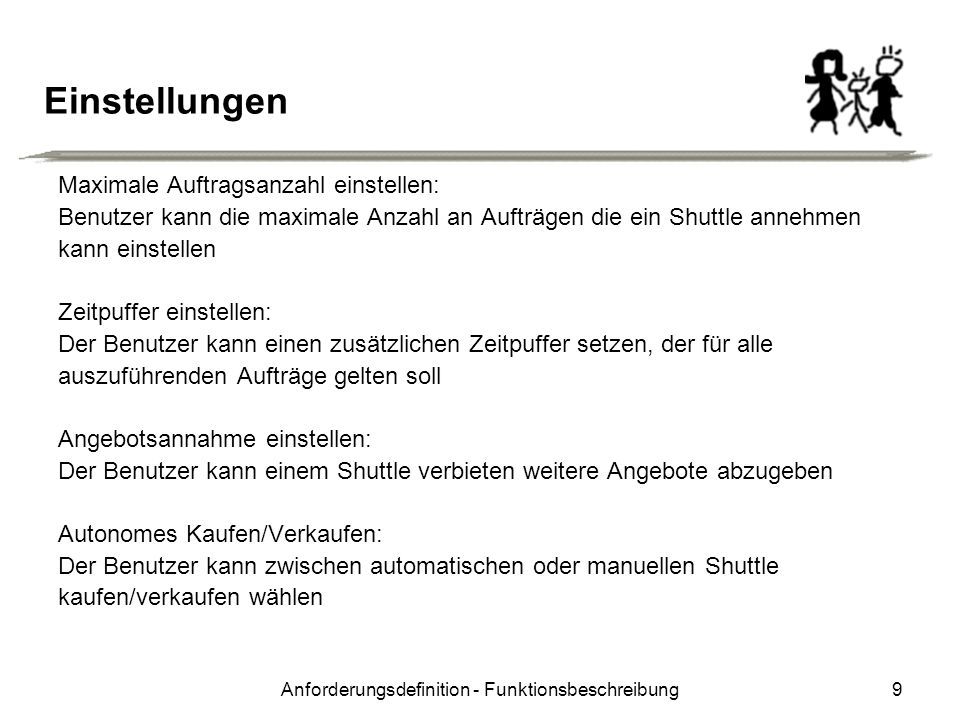 Einstellungen

Maximale Auftragsanzahl einstellen:
Benutzer kann die maximale Anzahl an Aufträgen die ein Shuttle annehmen kann einstellen

Zeitpuffer einstellen:
Der Benutzer kann einen zusätzlichen Zeitpuffer setzen, der für alle auszuführenden Aufträge gelten soll

Angebotsannahme einstellen:
Der Benutzer kann einem Shuttle verbieten weitere Angebote abzugeben

Autonomes Kaufen/Verkaufen:
Der Benutzer kann zwischen automatischen oder manuellen Shuttle kaufen/verkaufen wählen

Anforderungsdefinition - Funktionsbeschreibung 9